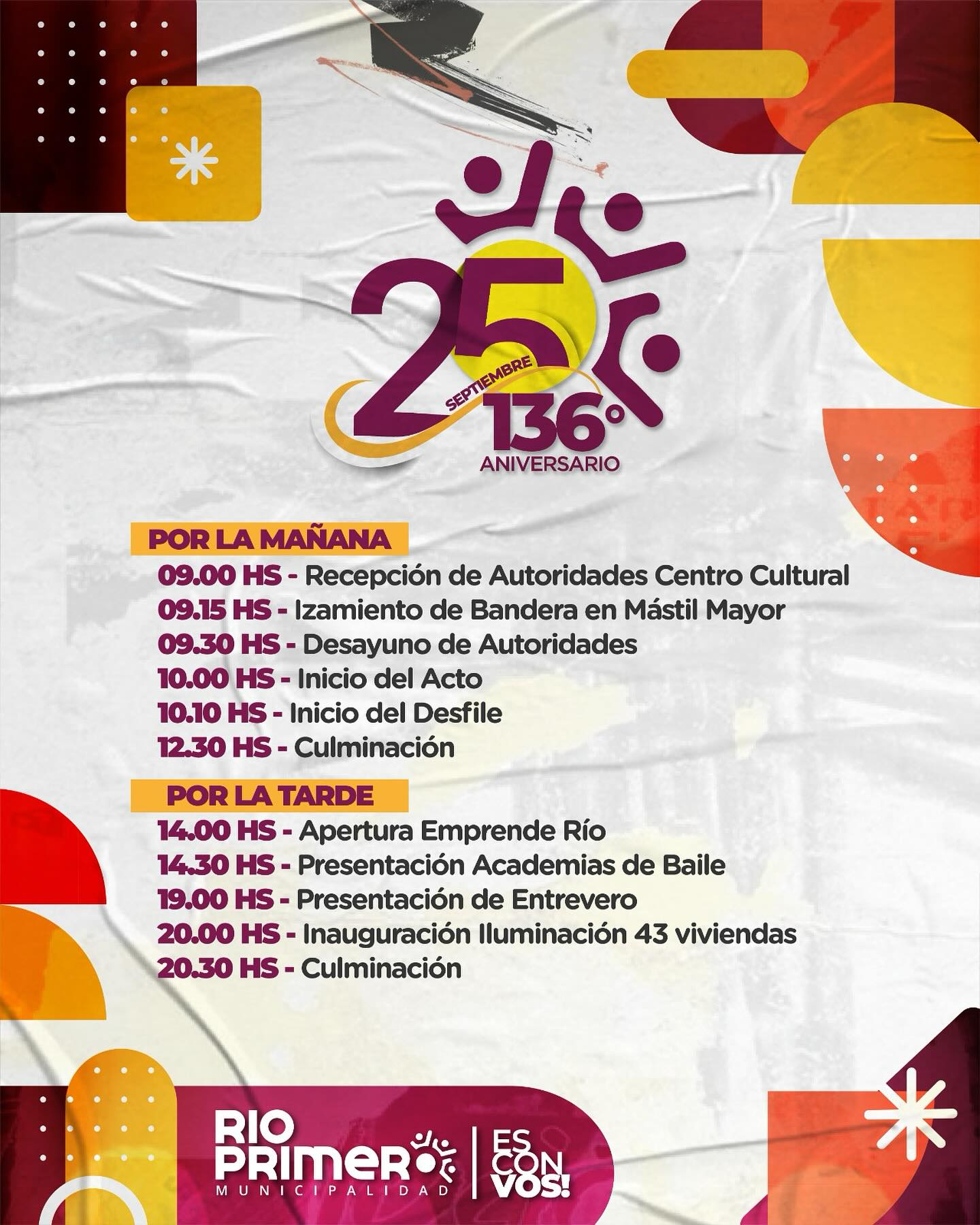 25
SEPTIEMBRE
136°
ANIVERSARIO

POR LA MAÑANA
09.00 HS - Recepción de Autoridades Centro Cultural
09.15 HS - Izamiento de Bandera en Mástil Mayor
09.30 HS - Desayuno de Autoridades
10.00 HS - Inicio del Acto
10.10 HS - Inicio del Desfile
12.30 HS - Culminación

POR LA TARDE
14.00 HS - Apertura Emprende Río
14.30 HS - Presentación Academias de Baile
19.00 HS - Presentación de Entrevero
20.00 HS - Inauguración Iluminación 43 viviendas
20.30 HS - Culminación

RIO PRIMERO
MUNICIPALIDAD
ES CON VOS!